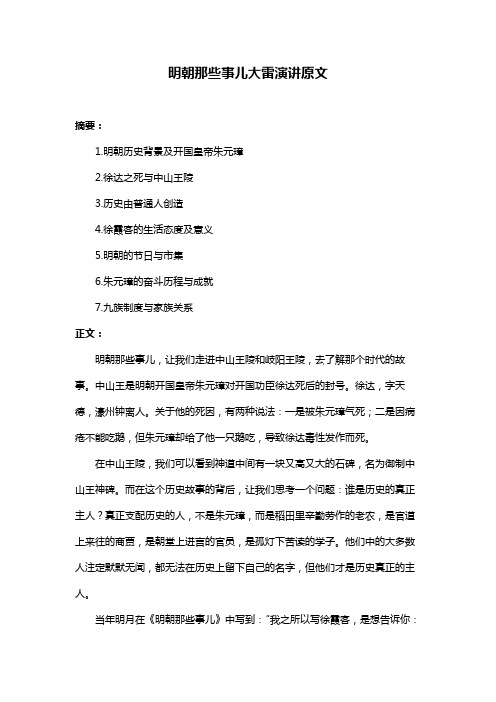 明朝那些事儿大雷演讲原文

摘要：

1.明朝历史背景及开国皇帝朱元璋

2.徐达之死与中山王陵

3.历史由普通人创造

4.徐霞客的生活态度及意义

5.明朝的节日与市集

6.朱元璋的奋斗历程与成就

7.九族制度与家族关系

正文：

明朝那些事儿，让我们走进中山王陵和岐阳王陵，去了解那个时代的故事。中山王是明朝开国皇帝朱元璋对开国功臣徐达死后的封号。徐达，字天德，濠州钟离人。关于他的死因，有两种说法：一是被朱元璋气死；二是因病疮不能吃鹅，但朱元璋却给了他一只鹅吃，导致徐达毒性发作而死。

在中山王陵，我们可以看到神道中间有一块又高又大的石碑，名为御制中山王神碑。而在这个历史故事的背后，让我们思考一个问题：谁是历史的真正主人？真正支配历史的人，不是朱元璋，而是稻田里辛勤劳作的老农，是官道上来往的商贾，是朝堂上进言的官员，是孤灯下苦读的学子。他们中的大多数人注定默默无闻，都无法在历史上留下自己的名字，但他们才是历史真正的主人。

当年明月在《明朝那些事儿》中写到："我之所以写徐霞客，是想告诉你：